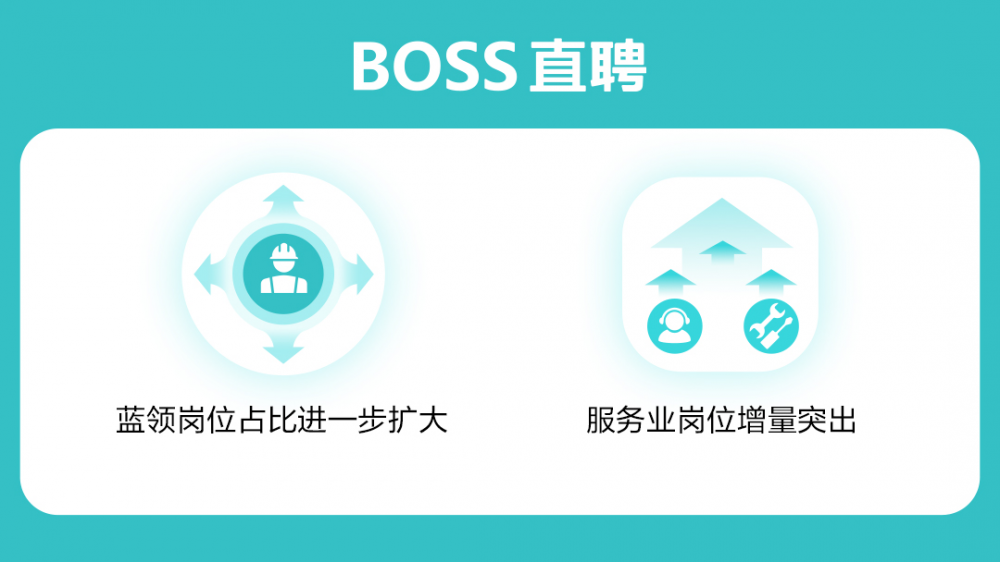 BOSS 直聘

蓝领岗位占比进一步扩大

服务业岗位增量突出